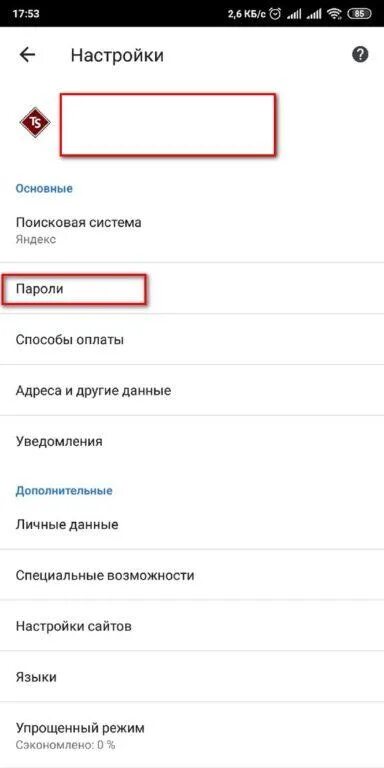 17:53 2,6 КБ/с 85

Настройки

TS

Основные

Поисковая система
Яндекс

Пароли

Способы оплаты

Адреса и другие данные

Уведомления

Дополнительные

Личные данные

Специальные возможности

Настройки сайтов

Языки

Упрощенный режим
Сэкономлено: 0 %